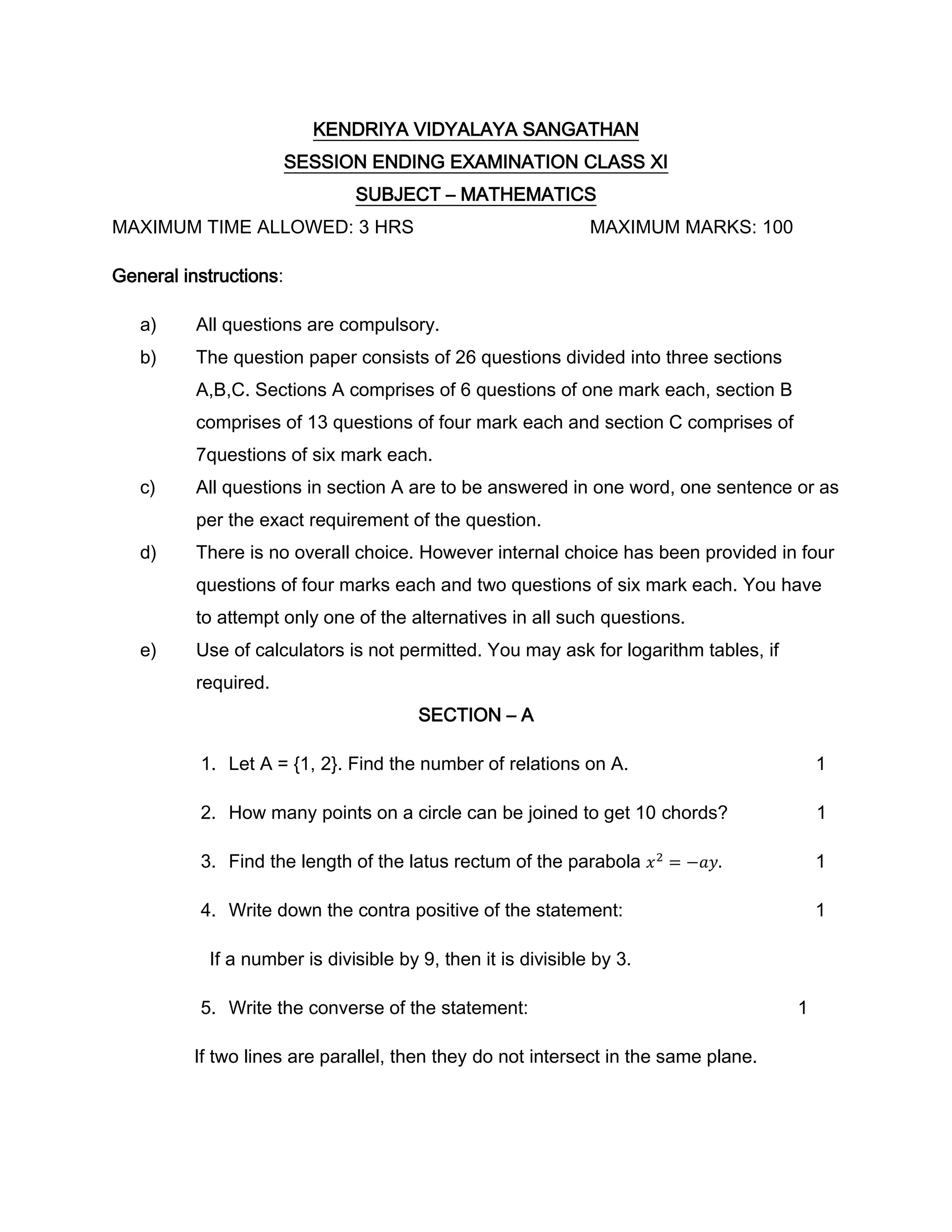 KENDRIYA VIDYALAYA SANGATHAN
SESSION ENDING EXAMINATION CLASS XI
SUBJECT – MATHEMATICS

MAXIMUM TIME ALLOWED: 3 HRS MAXIMUM MARKS: 100

General instructions:

a) All questions are compulsory.

b) The question paper consists of 26 questions divided into three sections A,B,C. Sections A comprises of 6 questions of one mark each, section B comprises of 13 questions of four mark each and section C comprises of 7questions of six mark each.

c) All questions in section A are to be answered in one word, one sentence or as per the exact requirement of the question.

d) There is no overall choice. However internal choice has been provided in four questions of four marks each and two questions of six mark each. You have to attempt only one of the alternatives in all such questions.

e) Use of calculators is not permitted. You may ask for logarithm tables, if required.

SECTION – A

1. Let A = {1, 2}. Find the number of relations on A. 1

2. How many points on a circle can be joined to get 10 chords? 1

3. Find the length of the latus rectum of the parabola $x^2 = -ay$. 1

4. Write down the contra positive of the statement: 1

If a number is divisible by 9, then it is divisible by 3.

5. Write the converse of the statement: 1

If two lines are parallel, then they do not intersect in the same plane.